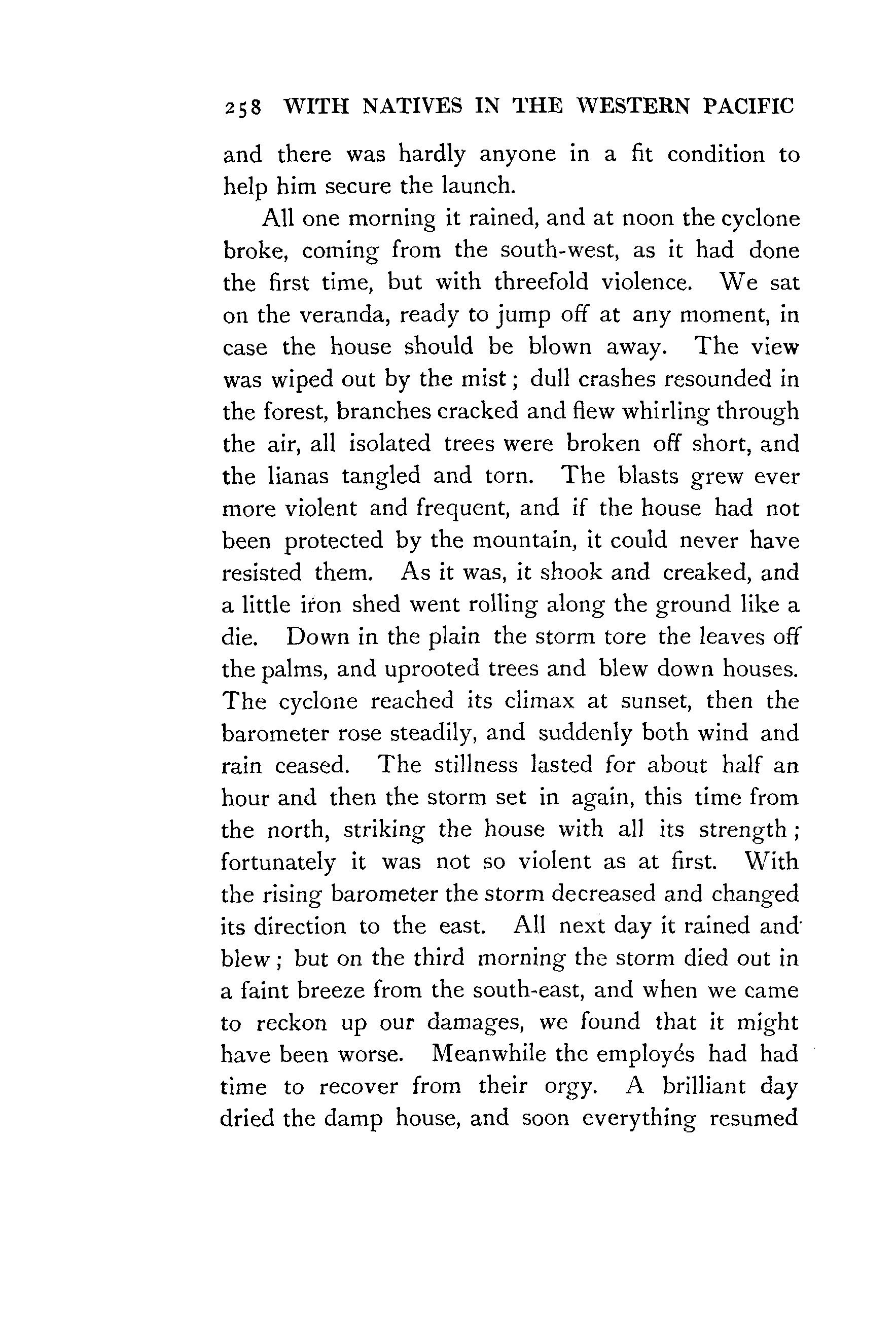 258 WITH NATIVES IN THE WESTERN PACIFIC

and there was hardly anyone in a fit condition to help him secure the launch.

All one morning it rained, and at noon the cyclone broke, coming from the south-west, as it had done the first time, but with threefold violence. We sat on the veranda, ready to jump off at any moment, in case the house should be blown away. The view was wiped out by the mist; dull crashes resounded in the forest, branches cracked and flew whirling through the air, all isolated trees were broken off short, and the lianas tangled and torn. The blasts grew ever more violent and frequent, and if the house had not been protected by the mountain, it could never have resisted them. As it was, it shook and creaked, and a little iron shed went rolling along the ground like a die. Down in the plain the storm tore the leaves off the palms, and uprooted trees and blew down houses. The cyclone reached its climax at sunset, then the barometer rose steadily, and suddenly both wind and rain ceased. The stillness lasted for about half an hour and then the storm set in again, this time from the north, striking the house with all its strength; fortunately it was not so violent as at first. With the rising barometer the storm decreased and changed its direction to the east. All next day it rained and blew; but on the third morning the storm died out in a faint breeze from the south-east, and when we came to reckon up our damages, we found that it might have been worse. Meanwhile the employés had had time to recover from their orgy. A brilliant day dried the damp house, and soon everything resumed